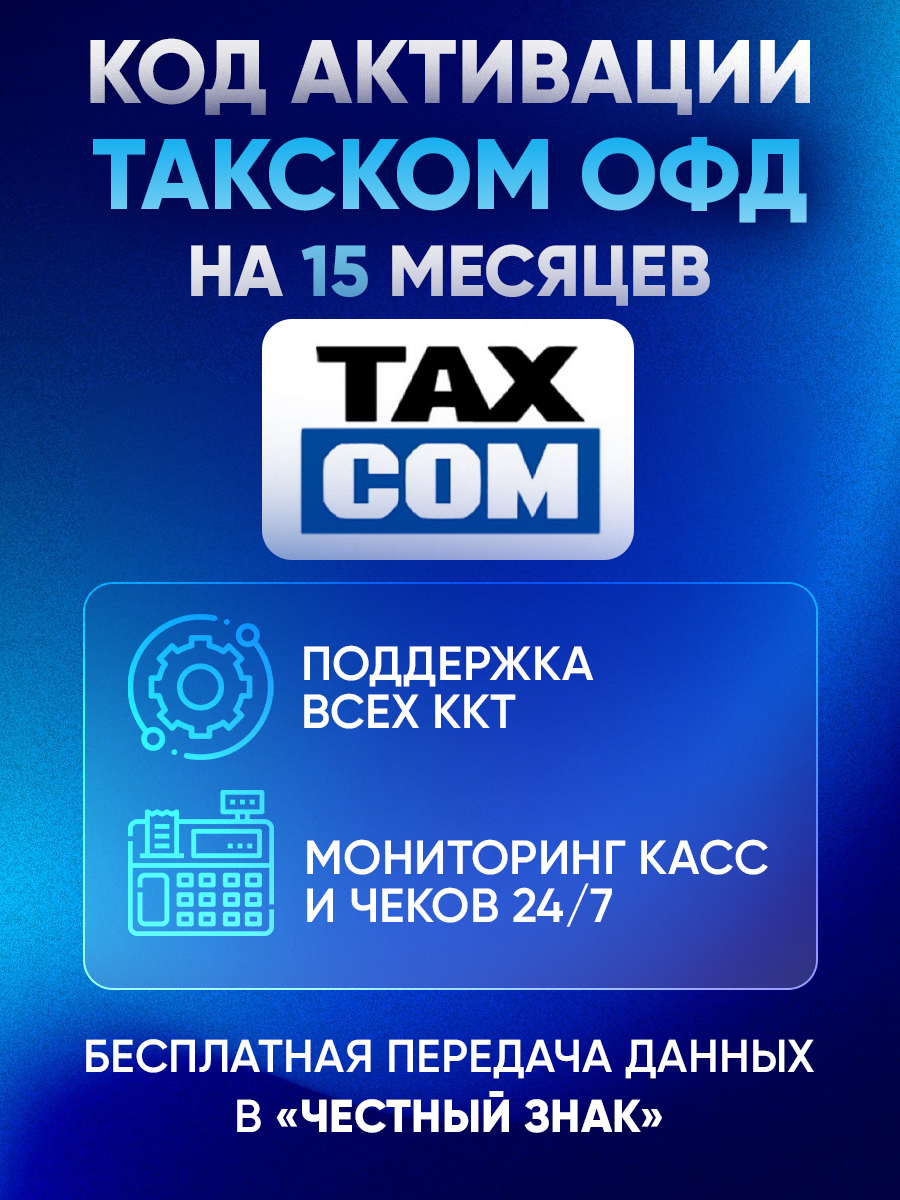 КОД АКТИВАЦИИ
ТАКСКОМ ОФД
НА 15 МЕСЯЦЕВ

TAX
COM

ПОДДЕРЖКА
ВСЕХ ККТ

МОНИТОРИНГ КАСС
И ЧЕКОВ 24/7

БЕСПЛАТНАЯ ПЕРЕДАЧА ДАННЫХ
В «ЧЕСТНЫЙ ЗНАК»